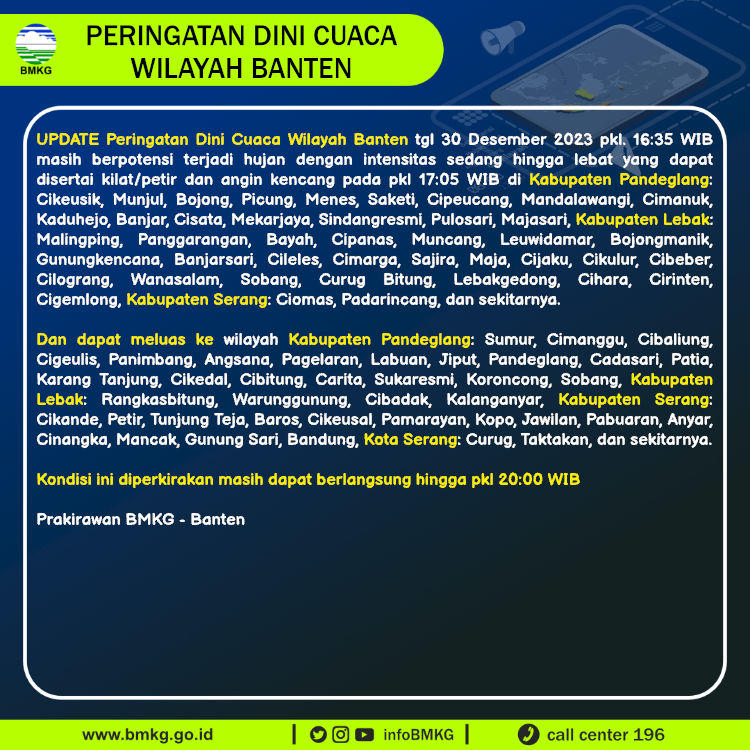 BMKG

PERINGATAN DINI CUACA WILAYAH BANTEN

UPDATE Peringatan Dini Cuaca Wilayah Banten tgl 30 Desember 2023 pkl. 16:35 WIB masih berpotensi terjadi hujan dengan intensitas sedang hingga lebat yang dapat disertai kilat/petir dan angin kencang pada pkl 17:05 WIB di Kabupaten Pandeglang: Cikeusik, Munjul, Bojong, Picung, Menes, Saketi, Cipeucang, Mandalawangi, Cimanuk, Kaduhejo, Banjar, Cisata, Mekarjaya, Sindangresmi, Pulosari, Majasari, Kabupaten Lebak: Malingping, Panggarangan, Bayah, Cipanas, Muncang, Leuwidamar, Bojongmanik, Gunungkencana, Banjarsari, Cileles, Cimarga, Sajira, Maja, Cijaku, Cikulur, Cibeber, Cilograng, Wanasalam, Sobang, Curug Bitung, Lebakgedong, Cihara, Cirinten, Cigemlong, Kabupaten Serang: Ciomas, Padarincang, dan sekitarnya.

Dan dapat meluas ke wilayah Kabupaten Pandeglang: Sumur, Cimanggu, Cibaliung, Cigeulis, Panimbang, Angsana, Pagelaran, Labuan, Jiput, Pandeglang, Cadasari, Patia, Karang Tanjung, Cikedal, Cibitung, Carita, Sukaresmi, Koroncong, Sobang, Kabupaten Lebak: Rangkasbitung, Warunggunung, Cibadak, Kalanganyar, Kabupaten Serang: Cikande, Petir, Tunjung Teja, Baros, Cikeusal, Pamarayan, Kopo, Jawilan, Pabuaran, Anyar, Cinangka, Mancak, Gunung Sari, Bandung, Kota Serang: Curug, Taktakan, dan sekitarnya.

Kondisi ini diperkirakan masih dapat berlangsung hingga pkl 20:00 WIB

Prakirawan BMKG - Banten

www.bmkg.go.id | infoBMKG | call center 196